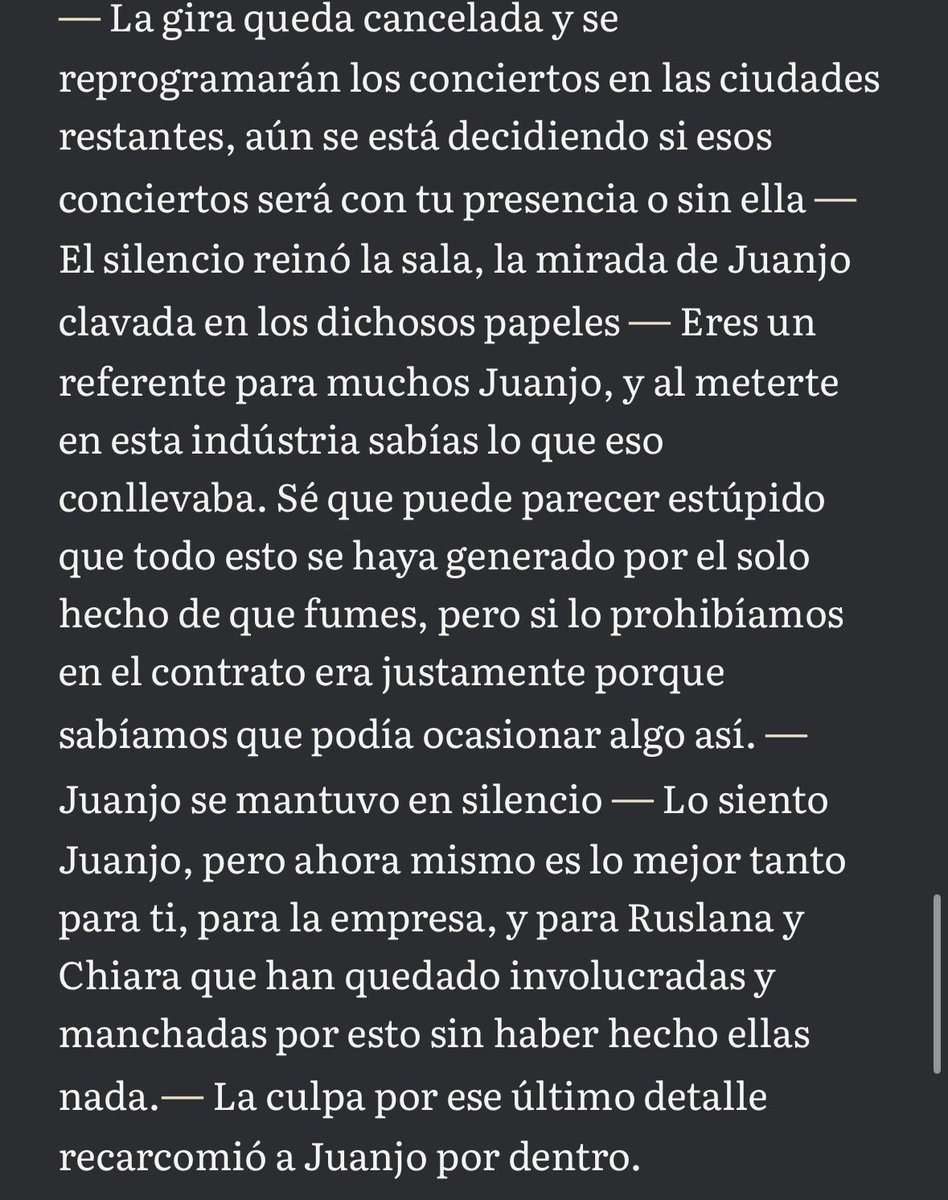 — La gira queda cancelada y se reprogramarán los conciertos en las ciudades restantes, aún se está decidiendo si esos conciertos será con tu presencia o sin ella — El silencio reinó la sala, la mirada de Juanjo clavada en los dichosos papeles — Eres un referente para muchos Juanjo, y al meterte en esta indústria sabías lo que eso conllevaba. Sé que puede parecer estúpido que todo esto se haya generado por el solo hecho de que fumes, pero si lo prohibíamos en el contrato era justamente porque sabíamos que podía ocasionar algo así. — Juanjo se mantuvo en silencio — Lo siento Juanjo, pero ahora mismo es lo mejor tanto para ti, para la empresa, y para Ruslana y Chiara que han quedado involucradas y manchadas por esto sin haber hecho ellas nada.— La culpa por ese último detalle recarcomió a Juanjo por dentro.